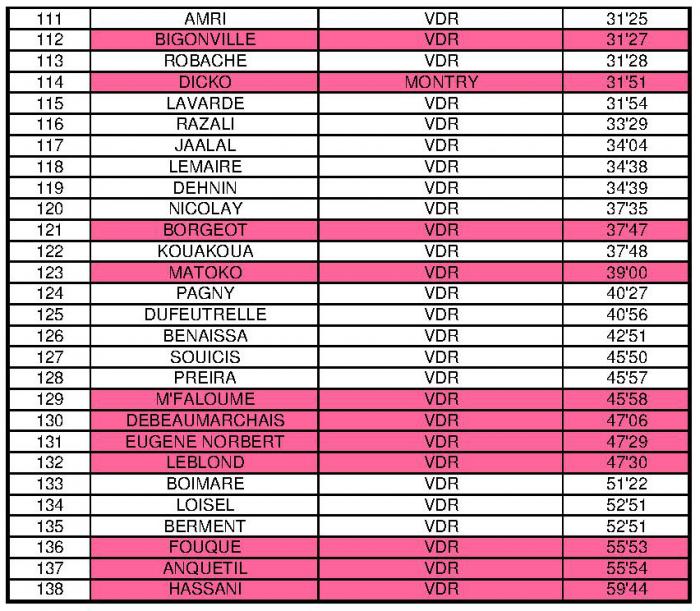 | 111 | AMRI | VDR | 31'25 |
|---|---|---|---|
| 112 | BIGONVILLE | VDR | 31'27 |
| 113 | ROBACHE | VDR | 31'28 |
| 114 | DICKO | MONTRY | 31'51 |
| 115 | LAVARDE | VDR | 31'54 |
| 116 | RAZALI | VDR | 33'29 |
| 117 | JAALAL | VDR | 34'04 |
| 118 | LEMAIRE | VDR | 34'38 |
| 119 | DEHNIN | VDR | 34'39 |
| 120 | NICOLAY | VDR | 37'35 |
| 121 | BORGEOT | VDR | 37'47 |
| 122 | KOUAKOUA | VDR | 37'48 |
| 123 | MATOKO | VDR | 39'00 |
| 124 | PAGNY | VDR | 40'27 |
| 125 | DUFEUTRELLE | VDR | 40'56 |
| 126 | BENAISSA | VDR | 42'51 |
| 127 | SOUICIS | VDR | 45'50 |
| 128 | PREIRA | VDR | 45'57 |
| 129 | M'FALOUME | VDR | 45'58 |
| 130 | DEBEAUMARCHAIS | VDR | 47'06 |
| 131 | EUGENE NORBERT | VDR | 47'29 |
| 132 | LEBLOND | VDR | 47'30 |
| 133 | BOIMARE | VDR | 51'22 |
| 134 | LOISEL | VDR | 52'51 |
| 135 | BERMENT | VDR | 52'51 |
| 136 | FOUQUE | VDR | 55'53 |
| 137 | ANQUETIL | VDR | 55'54 |
| 138 | HASSANI | VDR | 59'44 |